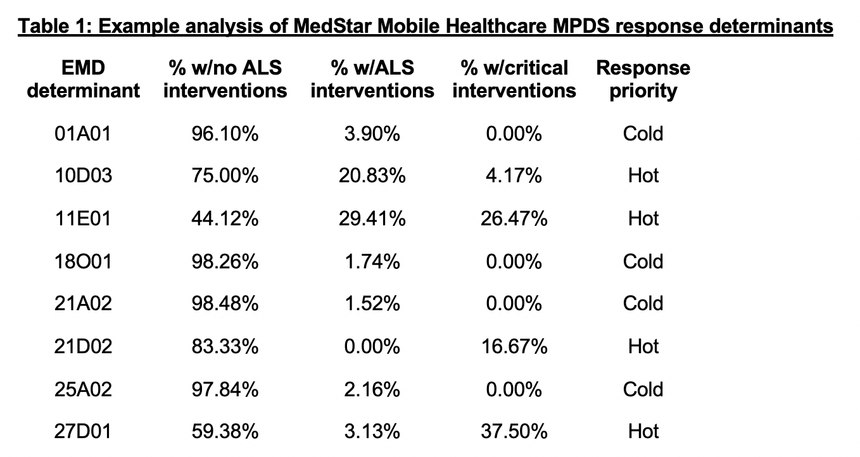 Table 1: Example analysis of MedStar Mobile Healthcare MPDS response determinants

| EMD determinant | % w/no ALS interventions | % w/ALS interventions | % w/critical interventions | Response priority |
|---|---|---|---|---|
| 01A01 | 96.10% | 3.90% | 0.00% | Cold |
| 10D03 | 75.00% | 20.83% | 4.17% | Hot |
| 11E01 | 44.12% | 29.41% | 26.47% | Hot |
| 18O01 | 98.26% | 1.74% | 0.00% | Cold |
| 21A02 | 98.48% | 1.52% | 0.00% | Cold |
| 21D02 | 83.33% | 0.00% | 16.67% | Hot |
| 25A02 | 97.84% | 2.16% | 0.00% | Cold |
| 27D01 | 59.38% | 3.13% | 37.50% | Hot |